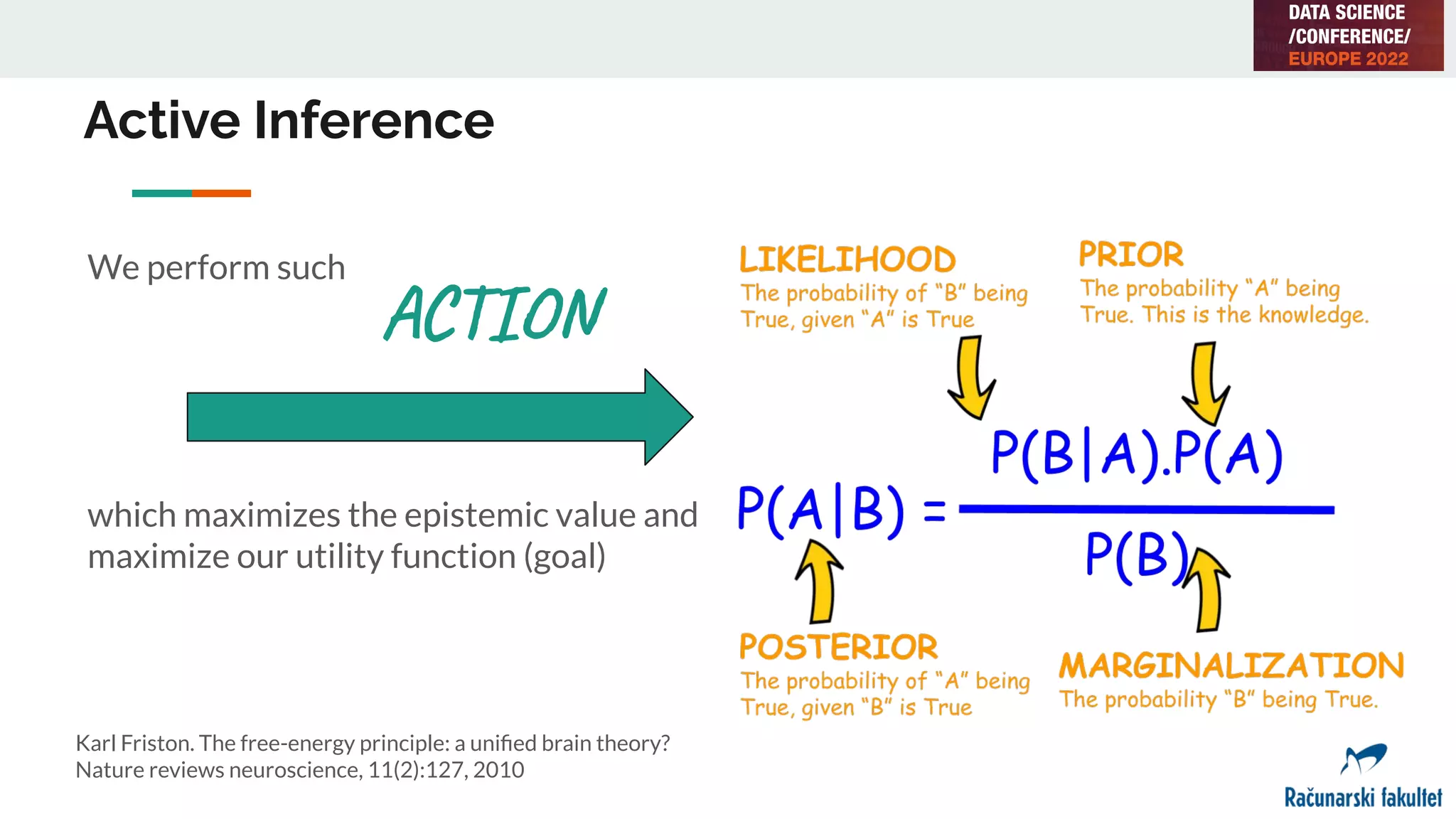 DATA SCIENCE
/CONFERENCE/
EUROPE 2022

Active Inference

We perform such

ACTION

which maximizes the epistemic value and maximize our utility function (goal)

LIKELIHOOD
The probability of "B" being True, given "A" is True

PRIOR
The probability "A" being True. This is the knowledge.

$P(A|B) = \frac{P(B|A).P(A)}{P(B)}$

POSTERIOR
The probability of "A" being True, given "B" is True

MARGINALIZATION
The probability "B" being True.

Karl Friston. The free-energy principle: a unified brain theory? Nature reviews neuroscience, 11(2):127, 2010

Računarski fakultet